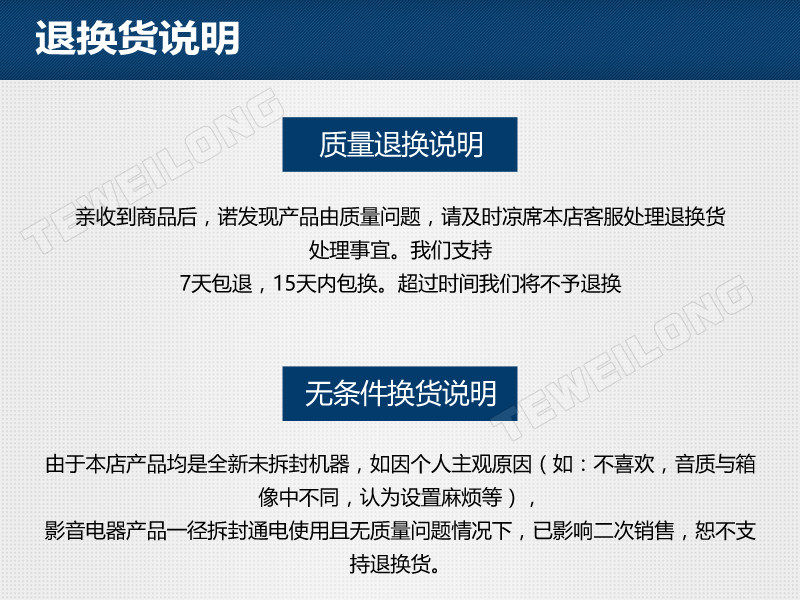 退换货说明

质量退换说明

亲收到商品后，诺发现产品由质量问题，请及时凉席本店客服处理退换货处理事宜。我们支持

7天包退，15天内包换。超过时间我们将不予退换

无条件换货说明

由于本店产品均是全新未拆封机器，如因个人主观原因（如：不喜欢，音质与箱像中不同，认为设置麻烦等），

影音电器产品一径拆封通电使用且无质量问题情况下，已影响二次销售，恕不支持退换货。

TEWEILONG